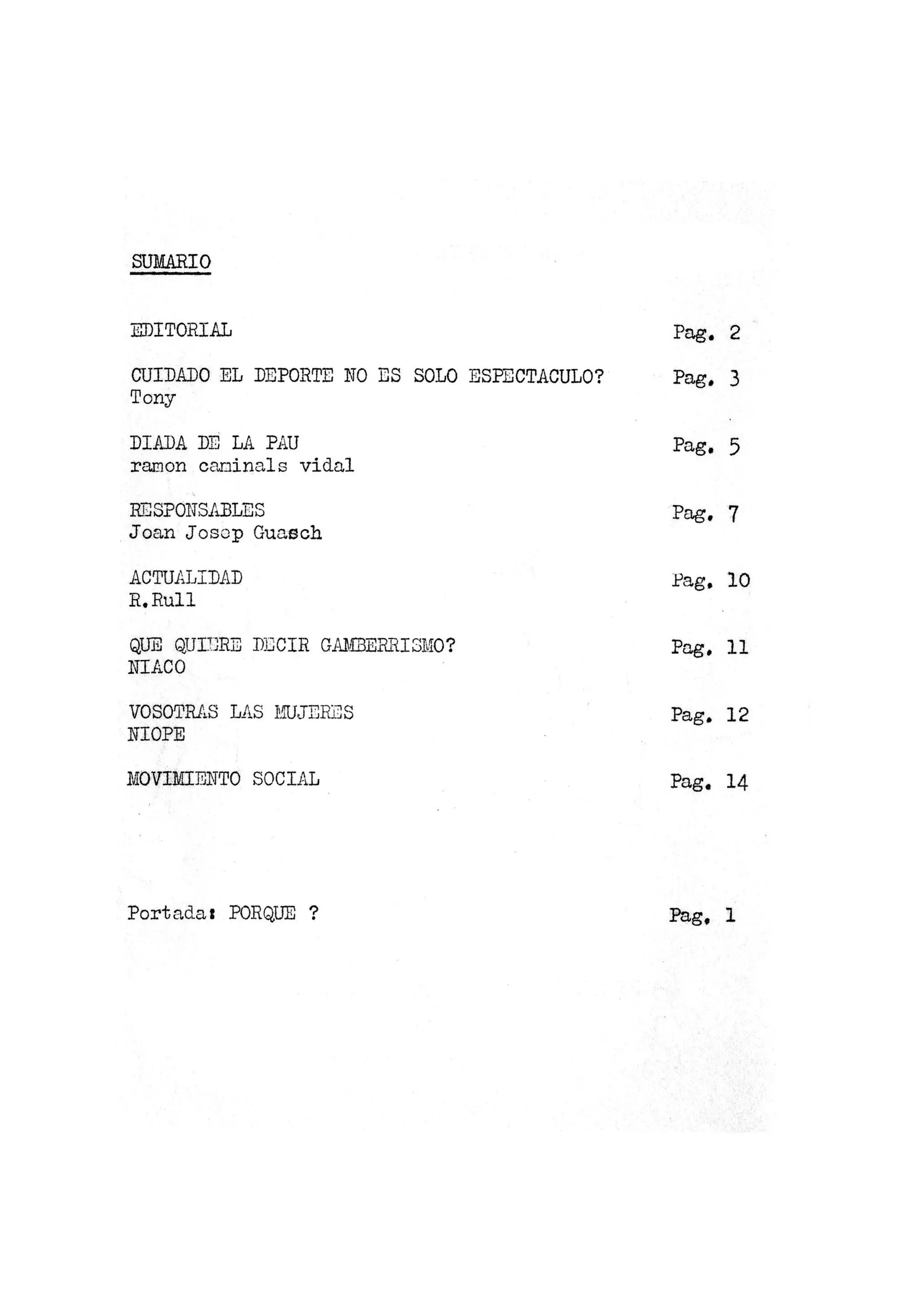 SUMARIO

EDITORIAL Pag. 2

CUIDADO EL DEPORTE NO ES SOLO ESPECTACULO? Pag. 3
Tony

DIADA DE LA PAU Pag. 5
ramon caminals vidal

RESPONSABLES Pag. 7
Joan Josep Guasch

ACTUALIDAD Pag. 10
R.Rull

QUE QUIERE DECIR GAMBERRISMO? Pag. 11
NIACO

VOSOTRAS LAS MUJERES Pag. 12
NIOPE

MOVIMIENTO SOCIAL Pag. 14

Portada: PORQUE ? Pag. 1